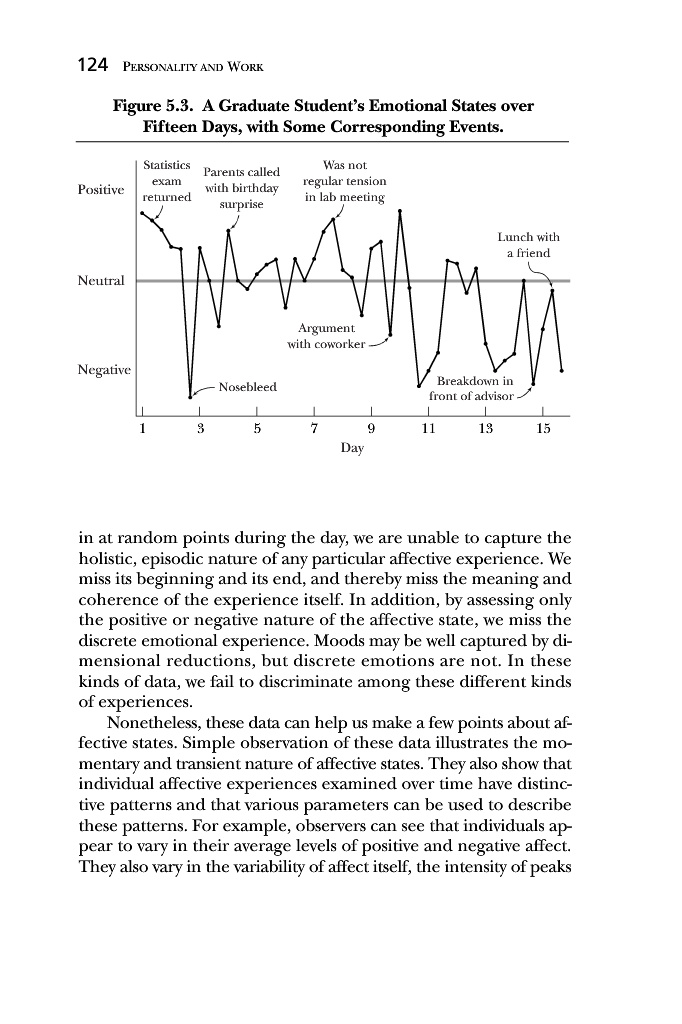 124 PERSONALITY AND WORK

Figure 5.3. A Graduate Student's Emotional States over Fifteen Days, with Some Corresponding Events.

Positive

Neutral

Negative

Statistics exam returned

Parents called with birthday surprise

Was not regular tension in lab meeting

Lunch with a friend

Argument with coworker

Nosebleed

Breakdown in front of advisor

1 3 5 7 9 11 13 15

Day

in at random points during the day, we are unable to capture the holistic, episodic nature of any particular affective experience. We miss its beginning and its end, and thereby miss the meaning and coherence of the experience itself. In addition, by assessing only the positive or negative nature of the affective state, we miss the discrete emotional experience. Moods may be well captured by dimensional reductions, but discrete emotions are not. In these kinds of data, we fail to discriminate among these different kinds of experiences.

Nonetheless, these data can help us make a few points about affective states. Simple observation of these data illustrates the momentary and transient nature of affective states. They also show that individual affective experiences examined over time have distinctive patterns and that various parameters can be used to describe these patterns. For example, observers can see that individuals appear to vary in their average levels of positive and negative affect. They also vary in the variability of affect itself, the intensity of peaks